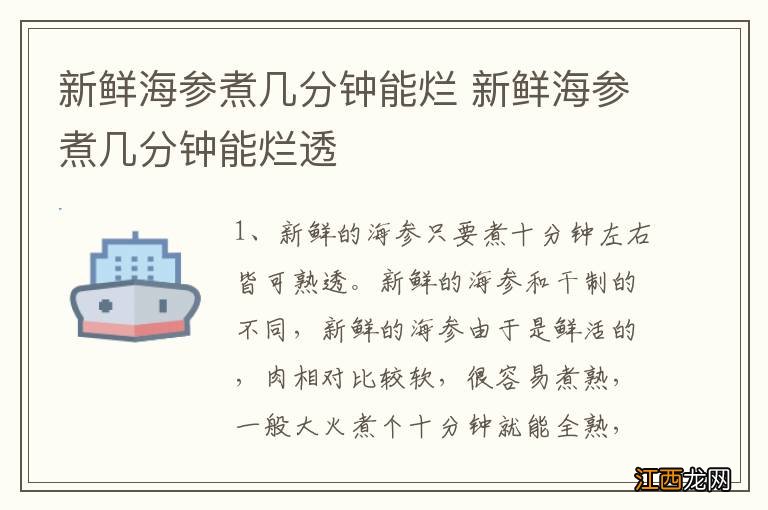 新鲜海参煮几分钟能烂 新鲜海参煮几分钟能烂透

1、新鲜的海参只要煮十分钟左右皆可熟透。新鲜的海参和干制的不同，新鲜的海参由于是鲜活的，肉相对比较软，很容易煮熟，一般大火煮个十分钟就能全熟，

江西龙网